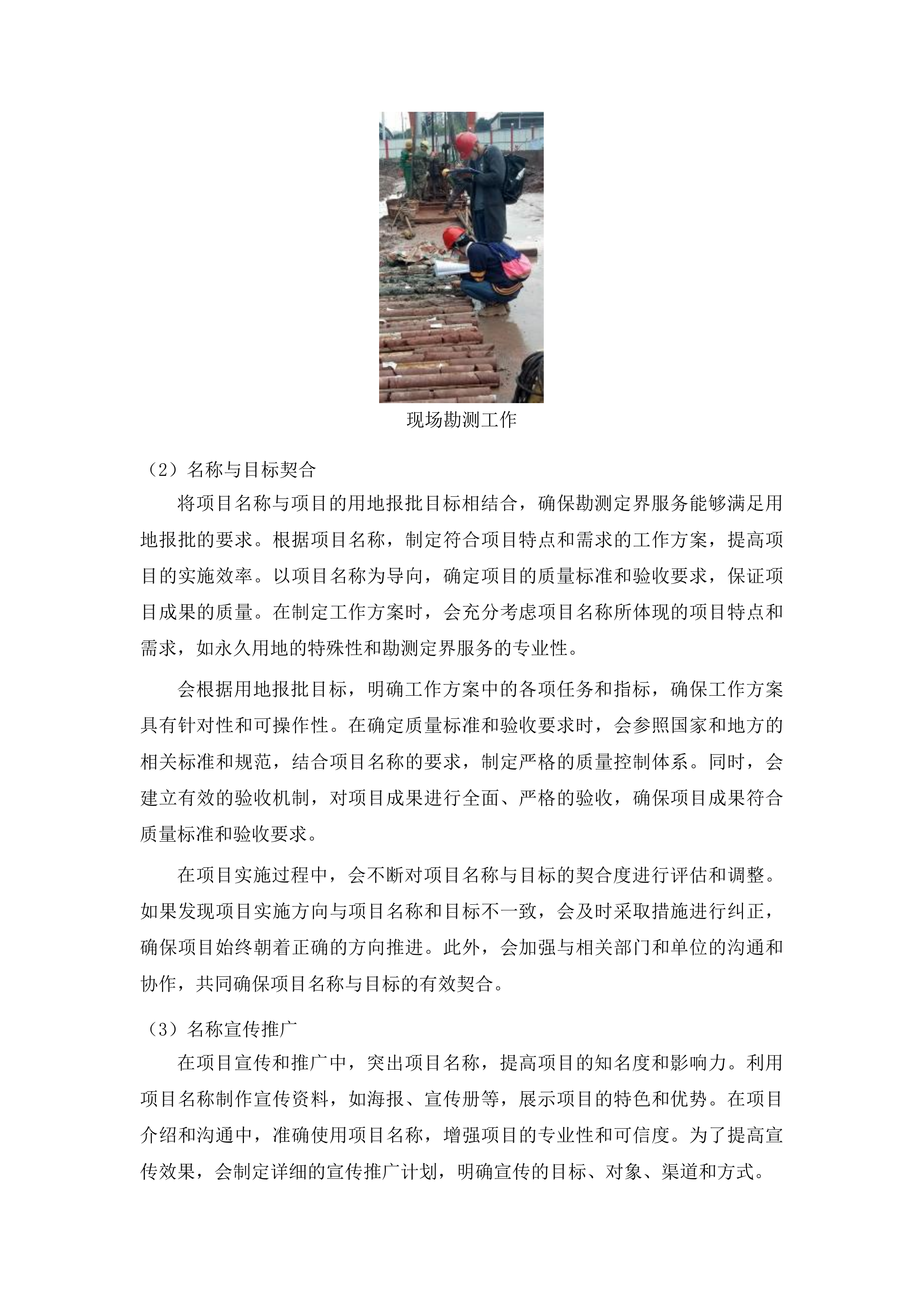 现场勘测工作

（2）名称与目标契合

将项目名称与项目的用地报批目标相结合，确保勘测定界服务能够满足用地报批的要求。根据项目名称，制定符合项目特点和需求的工作方案，提高项目的实施效率。以项目名称为导向，确定项目的质量标准和验收要求，保证项目成果的质量。在制定工作方案时，会充分考虑项目名称所体现的项目特点和需求，如永久用地的特殊性和勘测定界服务的专业性。

会根据用地报批目标，明确工作方案中的各项任务和指标，确保工作方案具有针对性和可操作性。在确定质量标准和验收要求时，会参照国家和地方的相关标准和规范，结合项目名称的要求，制定严格的质量控制体系。同时，会建立有效的验收机制，对项目成果进行全面、严格的验收，确保项目成果符合质量标准和验收要求。

在项目实施过程中，会不断对项目名称与目标的契合度进行评估和调整。如果发现项目实施方向与项目名称和目标不一致，会及时采取措施进行纠正，确保项目始终朝着正确的方向推进。此外，会加强与相关部门和单位的沟通和协作，共同确保项目名称与目标的有效契合。

（3）名称宣传推广

在项目宣传和推广中，突出项目名称，提高项目的知名度和影响力。利用项目名称制作宣传资料，如海报、宣传册等，展示项目的特色和优势。在项目介绍和沟通中，准确使用项目名称，增强项目的专业性和可信度。为了提高宣传效果，会制定详细的宣传推广计划，明确宣传的目标、对象、渠道和方式。